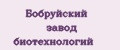 Бобруйский
завод
биотехнологий